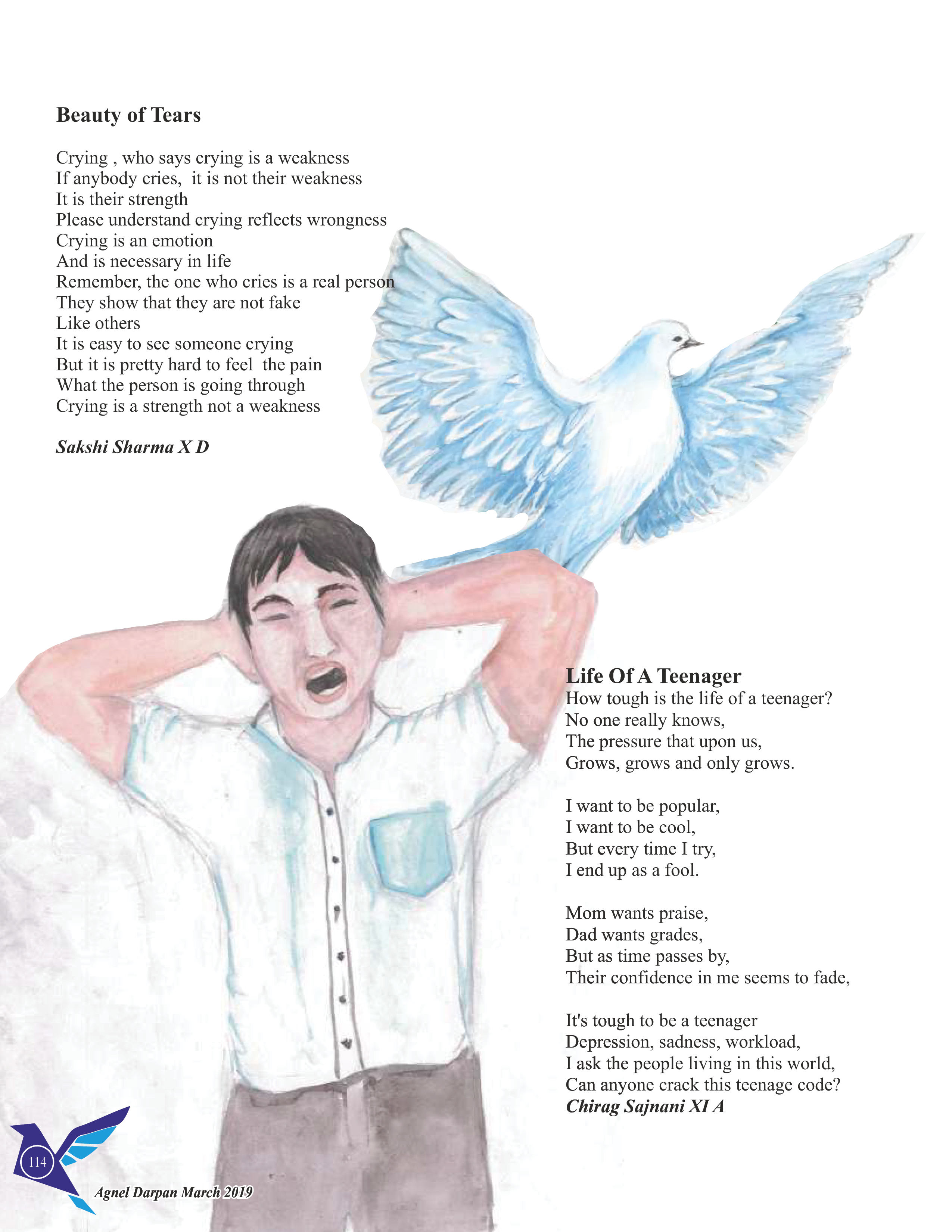 Beauty of Tears

Crying , who says crying is a weakness
If anybody cries, it is not their weakness
It is their strength
Please understand crying reflects wrongness
Crying is an emotion
And is necessary in life
Remember, the one who cries is a real person
They show that they are not fake
Like others
It is easy to see someone crying
But it is pretty hard to feel the pain
What the person is going through
Crying is a strength not a weakness

Sakshi Sharma X D

Life Of A Teenager
How tough is the life of a teenager?
No one really knows,
The pressure that upon us,
Grows, grows and only grows.

I want to be popular,
I want to be cool,
But every time I try,
I end up as a fool.

Mom wants praise,
Dad wants grades,
But as time passes by,
Their confidence in me seems to fade,

It's tough to be a teenager
Depression, sadness, workload,
I ask the people living in this world,
Can anyone crack this teenage code?
Chirag Sajnani XI A

114

Agnel Darpan March 2019